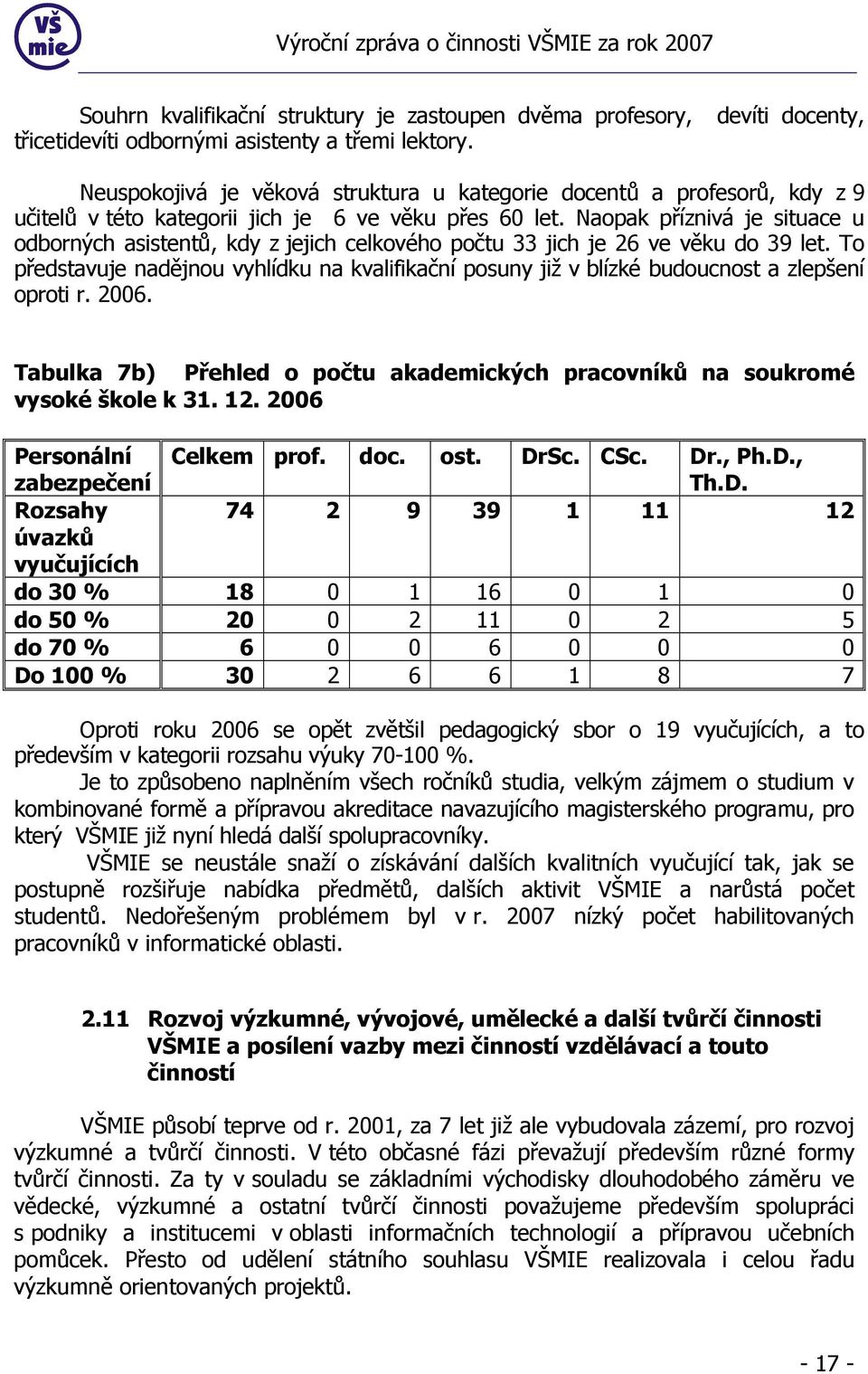 VŠ mie

Výroční zpráva o činnosti VŠMIE za rok 2007

Souhrn kvalifikační struktury je zastoupen dvěma profesory, devíti docenty, třicetidevíti odbornými asistenty a třemi lektory.

Neuspokojivá je věková struktura u kategorie docentů a profesorů, kdy z 9 učitelů v této kategorii jich je 6 ve věku přes 60 let. Naopak příznivá je situace u odborných asistentů, kdy z jejich celkového počtu 33 jich je 26 ve věku do 39 let. To představuje nadějnou vyhlídku na kvalifikační posuny již v blízké budoucnost a zlepšení oproti r. 2006.

Tabulka 7b) Přehled o počtu akademických pracovníků na soukromé vysoké škole k 31. 12. 2006

| Personální zabezpečení | Celkem | prof. | doc. | ost. | DrSc. | CSc. | Dr., Ph.D., Th.D. |
|---|---|---|---|---|---|---|---|
| Rozsahy úvazků vyučujících | 74 | 2 | 9 | 39 | 1 | 11 | 12 |
| do 30 % | 18 | 0 | 1 | 16 | 0 | 1 | 0 |
| do 50 % | 20 | 0 | 2 | 11 | 0 | 2 | 5 |
| do 70 % | 6 | 0 | 0 | 6 | 0 | 0 | 0 |
| Do 100 % | 30 | 2 | 6 | 6 | 1 | 8 | 7 |

Oproti roku 2006 se opět zvětšil pedagogický sbor o 19 vyučujících, a to především v kategorii rozsahu výuky 70-100 %.
Je to způsobeno naplněním všech ročníků studia, velkým zájmem o studium v kombinované formě a přípravou akreditace navazujícího magisterského programu, pro který VŠMIE již nyní hledá další spolupracovníky.
VŠMIE se neustále snaží o získávání dalších kvalitních vyučující tak, jak se postupně rozšiřuje nabídka předmětů, dalších aktivit VŠMIE a narůstá počet studentů. Nedořešeným problémem byl v r. 2007 nízký počet habilitovaných pracovníků v informatické oblasti.

2.11 Rozvoj výzkumné, vývojové, umělecké a další tvůrčí činnosti VŠMIE a posílení vazby mezi činností vzdělávací a touto činností

VŠMIE působí teprve od r. 2001, za 7 let již ale vybudovala zázemí, pro rozvoj výzkumné a tvůrčí činnosti. V této občasné fázi převažují především různé formy tvůrčí činnosti. Za ty v souladu se základními východisky dlouhodobého záměru ve vědecké, výzkumné a ostatní tvůrčí činnosti považujeme především spolupráci s podniky a institucemi v oblasti informačních technologií a přípravou učebních pomůcek. Přesto od udělení státního souhlasu VŠMIE realizovala i celou řadu výzkumně orientovaných projektů.

- 17 -